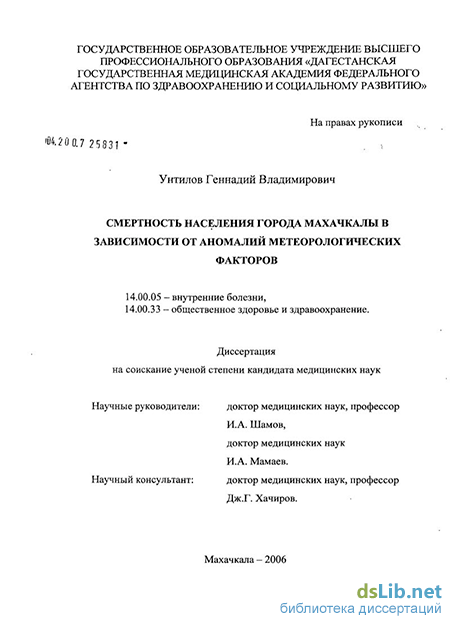 ГОСУДАРСТВЕННОЕ ОБРАЗОВАТЕЛЬНОЕ УЧРЕЖДЕНИЕ ВЫСШЕГО ПРОФЕССИОНАЛЬНОГО ОБРАЗОВАНИЯ «ДАГЕСТАНСКАЯ ГОСУДАРСТВЕННАЯ МЕДИЦИНСКАЯ АКАДЕМИЯ ФЕДЕРАЛЬНОГО АГЕНТСТВА ПО ЗДРАВООХРАНЕНИЮ И СОЦИАЛЬНОМУ РАЗВИТИЮ»

На правах рукописи

04.2007 25831

Унтилов Геннадий Владимирович

СМЕРТНОСТЬ НАСЕЛЕНИЯ ГОРОДА МАХАЧКАЛЫ В ЗАВИСИМОСТИ ОТ АНОМАЛИЙ МЕТЕОРОЛОГИЧЕСКИХ ФАКТОРОВ

14.00.05 – внутренние болезни,
14.00.33 – общественное здоровье и здравоохранение.

Диссертация
на соискание ученой степени кандидата медицинских наук

Научные руководители: доктор медицинских наук, профессор И.А. Шамов,
доктор медицинских наук И.А. Мамаев.

Научный консультант: доктор медицинских наук, профессор Дж.Г. Хачиров.

Махачкала – 2006

dsLib.net
библиотека диссертаций